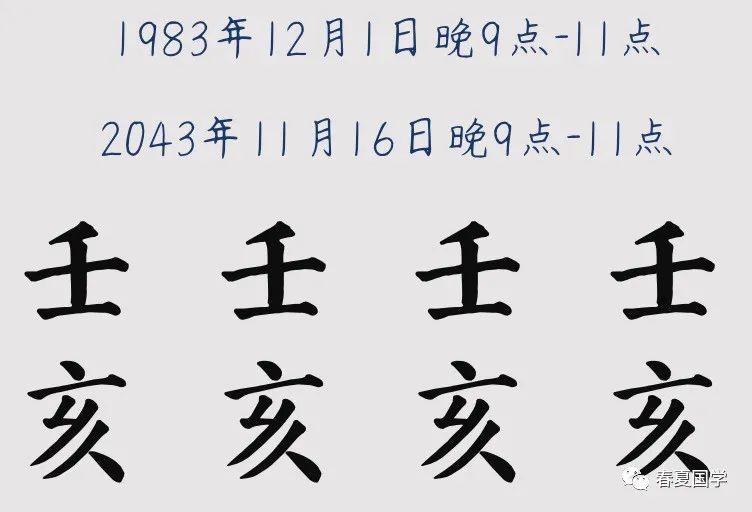 1983年12月1日晚9点-11点

2043年11月16日晚9点-11点

壬 壬 壬 壬

亥 亥 亥 亥

春夏国学